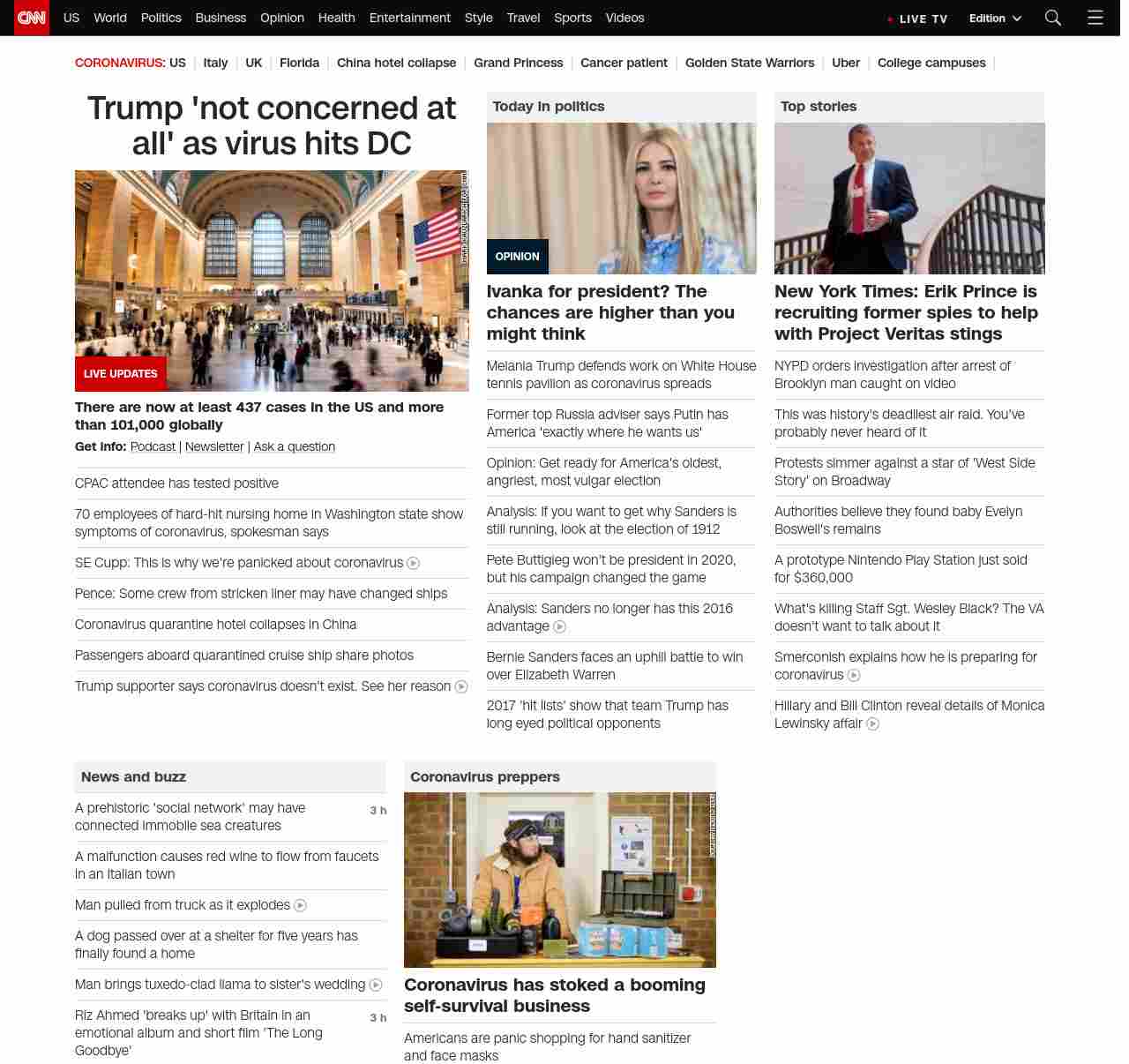 CNN US World Politics Business Opinion Health Entertainment Style Travel Sports Videos LIVE TV Edition

CORONAVIRUS: US | Italy | UK | Florida | China hotel collapse | Grand Princess | Cancer patient | Golden State Warriors | Uber | College campuses |

Trump 'not concerned at all' as virus hits DC

LIVE UPDATES

There are now at least 437 cases in the US and more than 101,000 globally

Get info: Podcast | Newsletter | Ask a question

CPAC attendee has tested positive

70 employees of hard-hit nursing home in Washington state show symptoms of coronavirus, spokesman says

SE Cupp: This is why we're panicked about coronavirus

Pence: Some crew from stricken liner may have changed ships

Coronavirus quarantine hotel collapses in China

Passengers aboard quarantined cruise ship share photos

Trump supporter says coronavirus doesn't exist. See her reason

Today in politics

OPINION

Ivanka for president? The chances are higher than you might think

Melania Trump defends work on White House tennis pavilion as coronavirus spreads

Former top Russia adviser says Putin has America 'exactly where he wants us'

Opinion: Get ready for America's oldest, angriest, most vulgar election

Analysis: If you want to get why Sanders is still running, look at the election of 1912

Pete Buttigieg won't be president in 2020, but his campaign changed the game

Analysis: Sanders no longer has this 2016 advantage

Bernie Sanders faces an uphill battle to win over Elizabeth Warren

2017 'hit lists' show that team Trump has long eyed political opponents

Top stories

New York Times: Erik Prince is recruiting former spies to help with Project Veritas stings

NYPD orders investigation after arrest of Brooklyn man caught on video

This was history's deadliest air raid. You've probably never heard of it

Protests simmer against a star of 'West Side Story' on Broadway

Authorities believe they found baby Evelyn Boswell's remains

A prototype Nintendo Play Station just sold for $360,000

What's killing Staff Sgt. Wesley Black? The VA doesn't want to talk about it

Smerconish explains how he is preparing for coronavirus

Hillary and Bill Clinton reveal details of Monica Lewinsky affair

News and buzz

A prehistoric 'social network' may have connected immobile sea creatures 3 h

A malfunction causes red wine to flow from faucets in an Italian town

Man pulled from truck as it explodes

A dog passed over at a shelter for five years has finally found a home

Man brings tuxedo-clad llama to sister's wedding

Riz Ahmed 'breaks up' with Britain in an emotional album and short film 'The Long Goodbye' 3 h

Coronavirus preppers

Coronavirus has stoked a booming self-survival business

Americans are panic shopping for hand sanitizer and face masks